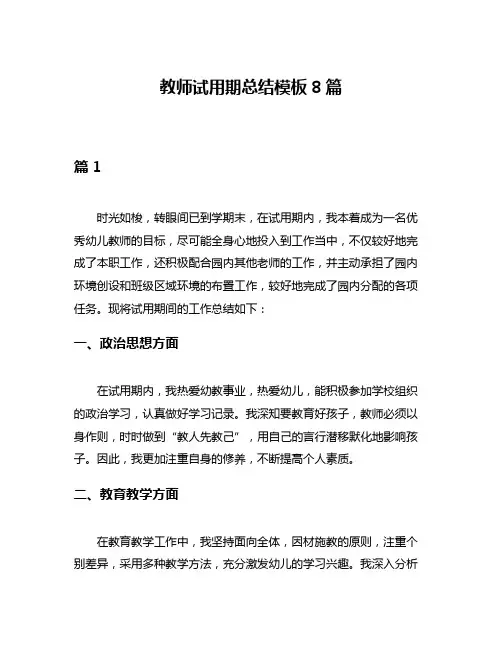 教师试用期总结模板 8 篇

篇 1

时光如梭，转眼间已到学期末，在试用期内，我本着成为一名优秀幼儿教师的目标，尽可能全身心地投入到工作当中，不仅较好地完成了本职工作，还积极配合园内其他老师的工作，并主动承担了园内环境创设和班级区域环境的布置工作，较好地完成了园内分配的各项任务。现将试用期间的工作总结如下：

一、政治思想方面

在试用期内，我热爱幼教事业，热爱幼儿，能积极参加学校组织的政治学习，认真做好学习记录。我深知要教育好孩子，教师必须以身作则，时时做到“教人先教己”，用自己的言行潜移默化地影响孩子。因此，我更加注重自身的修养，不断提高个人素质。

二、教育教学方面

在教育教学工作中，我坚持面向全体，因材施教的原则，注重个别差异，采用多种教学方法，充分激发幼儿的学习兴趣。我深入分析